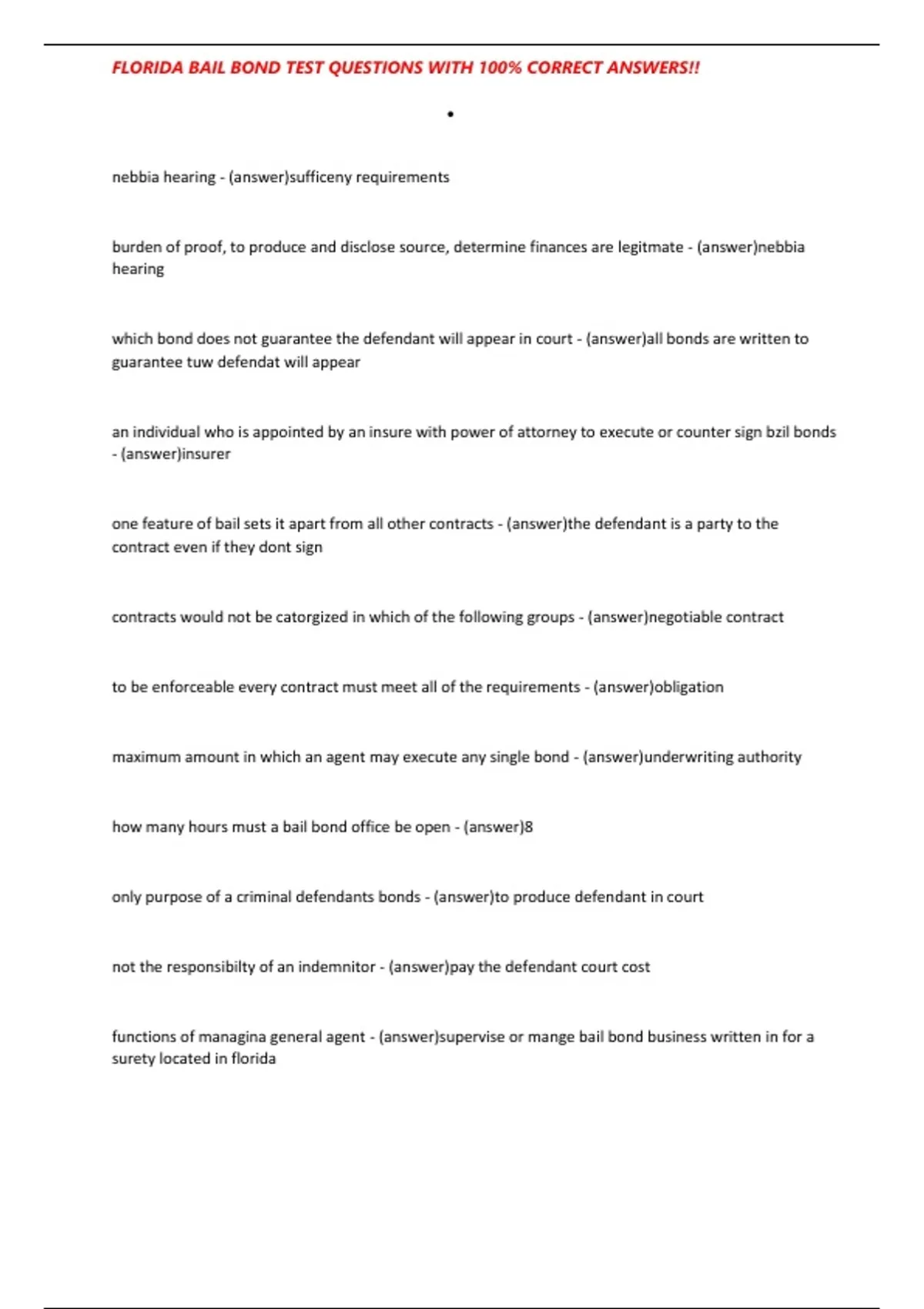 FLORIDA BAIL BOND TEST QUESTIONS WITH 100% CORRECT ANSWERS!!

•

nebbia hearing - (answer)sufficeny requirements

burden of proof, to produce and disclose source, determine finances are legitmate - (answer)nebbia hearing

which bond does not guarantee the defendant will appear in court - (answer)all bonds are written to guarantee tuw defendat will appear

an individual who is appointed by an insure with power of attorney to execute or counter sign bzil bonds - (answer)insurer

one feature of bail sets it apart from all other contracts - (answer)the defendant is a party to the contract even if they dont sign

contracts would not be catorgized in which of the following groups - (answer)negotiable contract

to be enforceable every contract must meet all of the requirements - (answer)obligation

maximum amount in which an agent may execute any single bond - (answer)underwriting authority

how many hours must a bail bond office be open - (answer)8

only purpose of a criminal defendants bonds - (answer)to produce defendant in court

not the responsibilty of an indemnitor - (answer)pay the defendant court cost

functions of managina general agent - (answer)supervise or mange bail bond business written in for a surety located in florida